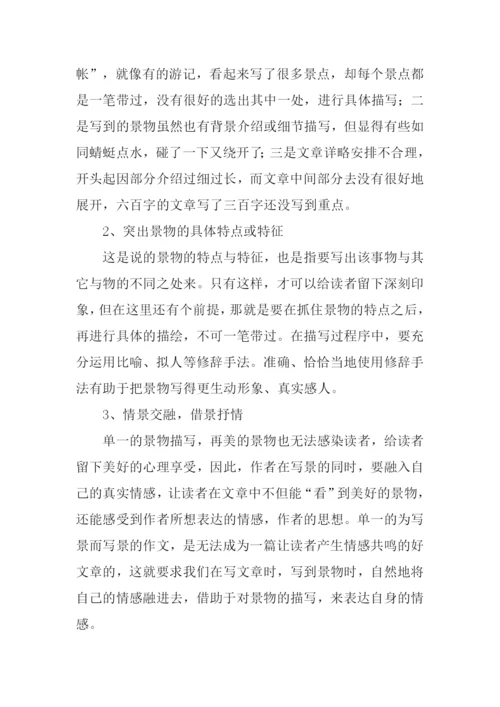 帐”，就像有的游记，看起来写了很多景点，却每个景点都是一笔带过，没有很好的选出其中一处，进行具体描写；二是写到的景物虽然也有背景介绍或细节描写，但显得有些如同蜻蜓点水，碰了一下又绕开了；三是文章详略安排不合理，开头起因部分介绍过细过长，而文章中间部分去没有很好地展开，六百字的文章写了三百字还没写到重点。

2、突出景物的具体特点或特征

这是说的景物的特点与特征，也是指要写出该事物与其它与物的不同之处来。只有这样，才可以给读者留下深刻印象，但在这里还有个前提，那就是要在抓住景物的特点之后，再进行具体的描绘，不可一笔带过。在描写过程序中，要充分运用比喻、拟人等修辞手法。准确、恰恰当地使用修辞手法有助于把景物写得更生动形象、真实感人。

3、情景交融，借景抒情

单一的景物描写，再美的景物也无法感染读者，给读者留下美好的心理享受，因此，作者在写景的同时，要融入自己的真实情感，让读者在文章中不但能“看”到美好的景物，还能感受到作者所想表达的情感，作者的思想。单一的为写景而写景的作文，是无法成为一篇让读者产生情感共鸣的好文章的，这就要求我们在写文章时，写到景物时，自然地将自己的情感融进去，借助于对景物的描写，来表达自身的情感。